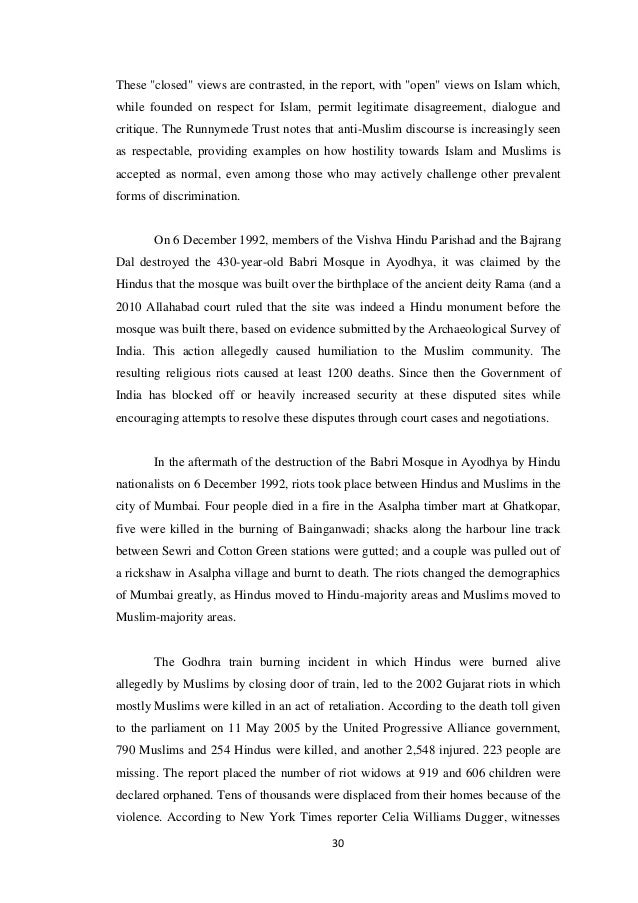 These "closed" views are contrasted, in the report, with "open" views on Islam which, while founded on respect for Islam, permit legitimate disagreement, dialogue and critique. The Runnymede Trust notes that anti-Muslim discourse is increasingly seen as respectable, providing examples on how hostility towards Islam and Muslims is accepted as normal, even among those who may actively challenge other prevalent forms of discrimination.

On 6 December 1992, members of the Vishva Hindu Parishad and the Bajrang Dal destroyed the 430-year-old Babri Mosque in Ayodhya, it was claimed by the Hindus that the mosque was built over the birthplace of the ancient deity Rama (and a 2010 Allahabad court ruled that the site was indeed a Hindu monument before the mosque was built there, based on evidence submitted by the Archaeological Survey of India. This action allegedly caused humiliation to the Muslim community. The resulting religious riots caused at least 1200 deaths. Since then the Government of India has blocked off or heavily increased security at these disputed sites while encouraging attempts to resolve these disputes through court cases and negotiations.

In the aftermath of the destruction of the Babri Mosque in Ayodhya by Hindu nationalists on 6 December 1992, riots took place between Hindus and Muslims in the city of Mumbai. Four people died in a fire in the Asalpha timber mart at Ghatkopar, five were killed in the burning of Bainganwadi; shacks along the harbour line track between Sewri and Cotton Green stations were gutted; and a couple was pulled out of a rickshaw in Asalpha village and burnt to death. The riots changed the demographics of Mumbai greatly, as Hindus moved to Hindu-majority areas and Muslims moved to Muslim-majority areas.

The Godhra train burning incident in which Hindus were burned alive allegedly by Muslims by closing door of train, led to the 2002 Gujarat riots in which mostly Muslims were killed in an act of retaliation. According to the death toll given to the parliament on 11 May 2005 by the United Progressive Alliance government, 790 Muslims and 254 Hindus were killed, and another 2,548 injured. 223 people are missing. The report placed the number of riot widows at 919 and 606 children were declared orphaned. Tens of thousands were displaced from their homes because of the violence. According to New York Times reporter Celia Williams Dugger, witnesses

30